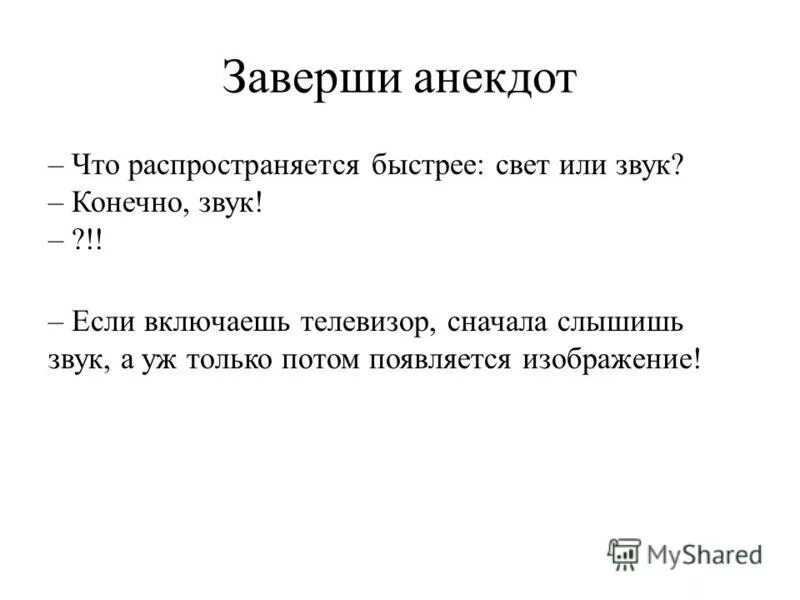 Заверши анекдот

– Что распространяется быстрее: свет или звук?
– Конечно, звук!
– ?!!

– Если включаешь телевизор, сначала слышишь звук, а уж только потом появляется изображение!

MyShared